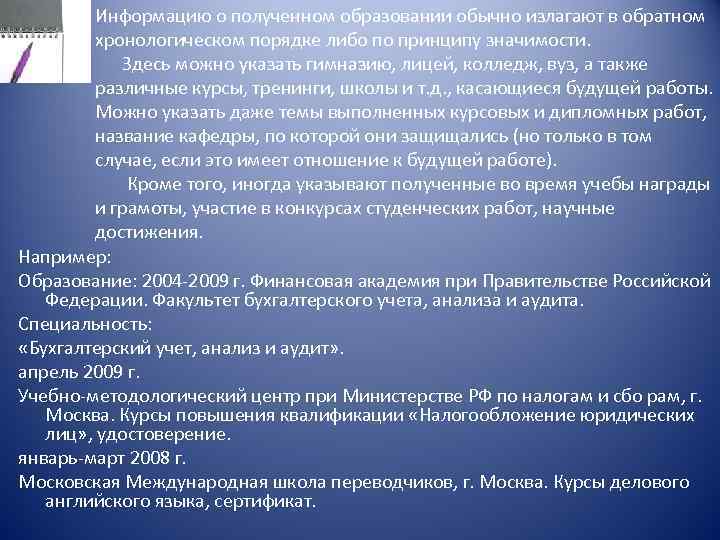 Информацию о полученном образовании обычно излагают в обратном хронологическом порядке либо по принципу значимости.

Здесь можно указать гимназию, лицей, колледж, вуз, а также различные курсы, тренинги, школы и т.д., касающиеся будущей работы. Можно указать даже темы выполненных курсовых и дипломных работ, название кафедры, по которой они защищались (но только в том случае, если это имеет отношение к будущей работе).

Кроме того, иногда указывают полученные во время учебы награды и грамоты, участие в конкурсах студенческих работ, научные достижения.

Например:

Образование: 2004-2009 г. Финансовая академия при Правительстве Российской Федерации. Факультет бухгалтерского учета, анализа и аудита.

Специальность:

«Бухгалтерский учет, анализ и аудит».

апрель 2009 г.

Учебно-методологический центр при Министерстве РФ по налогам и сбо рам, г. Москва. Курсы повышения квалификации «Налогообложение юридических лиц», удостоверение.

январь-март 2008 г.

Московская Международная школа переводчиков, г. Москва. Курсы делового английского языка, сертификат.